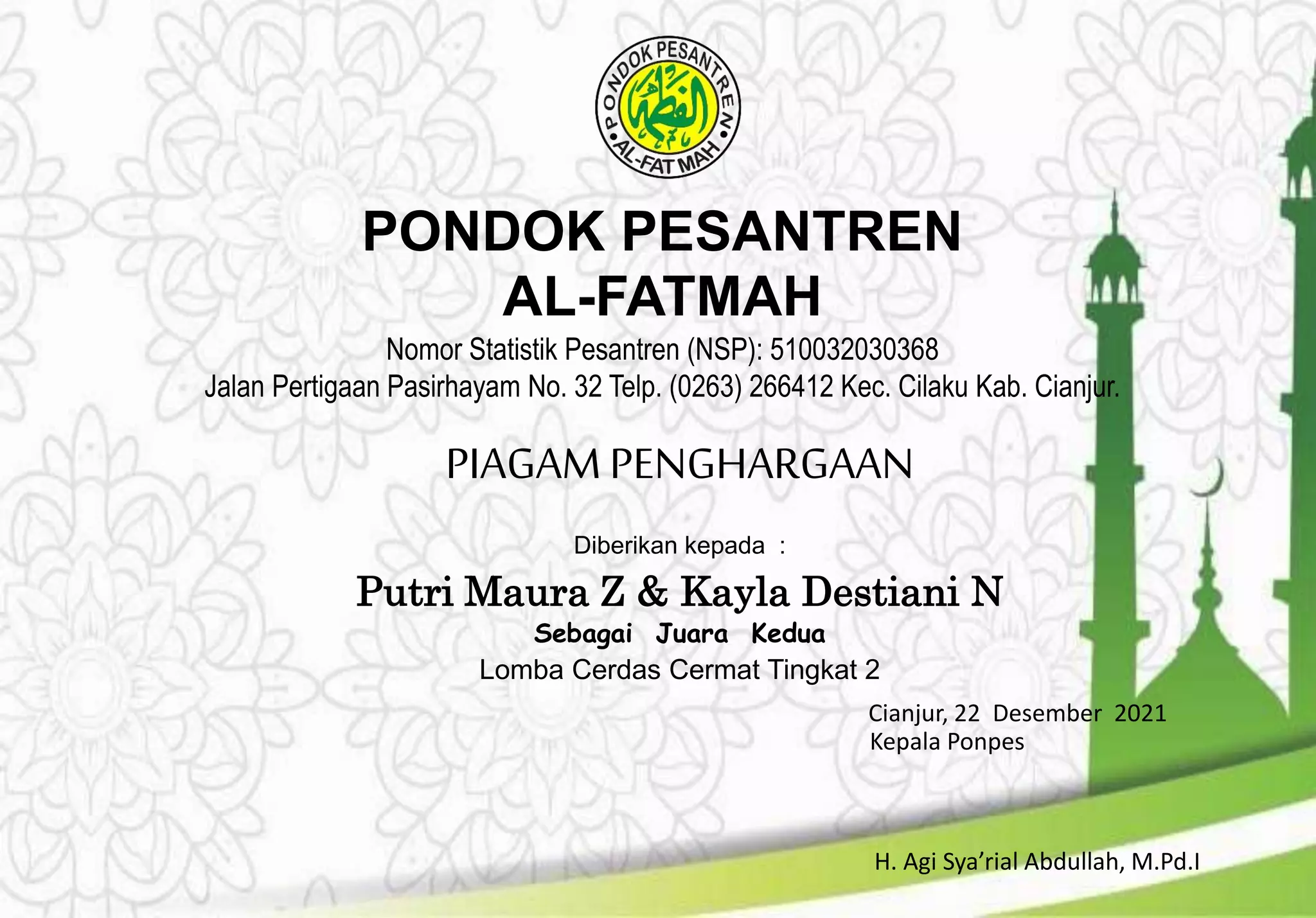 PONDOK PESANTREN
AL-FATMAH

الفطمة

PONDOK PESANTREN
AL-FATMAH
Nomor Statistik Pesantren (NSP): 510032030368
Jalan Pertigaan Pasirhayam No. 32 Telp. (0263) 266412 Kec. Cilaku Kab. Cianjur.

PIAGAM PENGHARGAAN

Diberikan kepada :

Putri Maura Z & Kayla Destiani N
Sebagai Juara Kedua
Lomba Cerdas Cermat Tingkat 2

Cianjur, 22 Desember 2021
Kepala Ponpes

H. Agi Sya'rial Abdullah, M.Pd.I